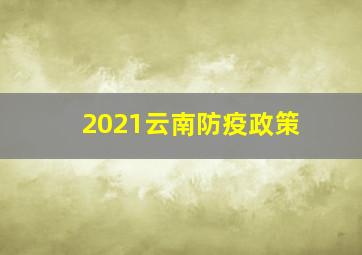 2021云南防疫政策